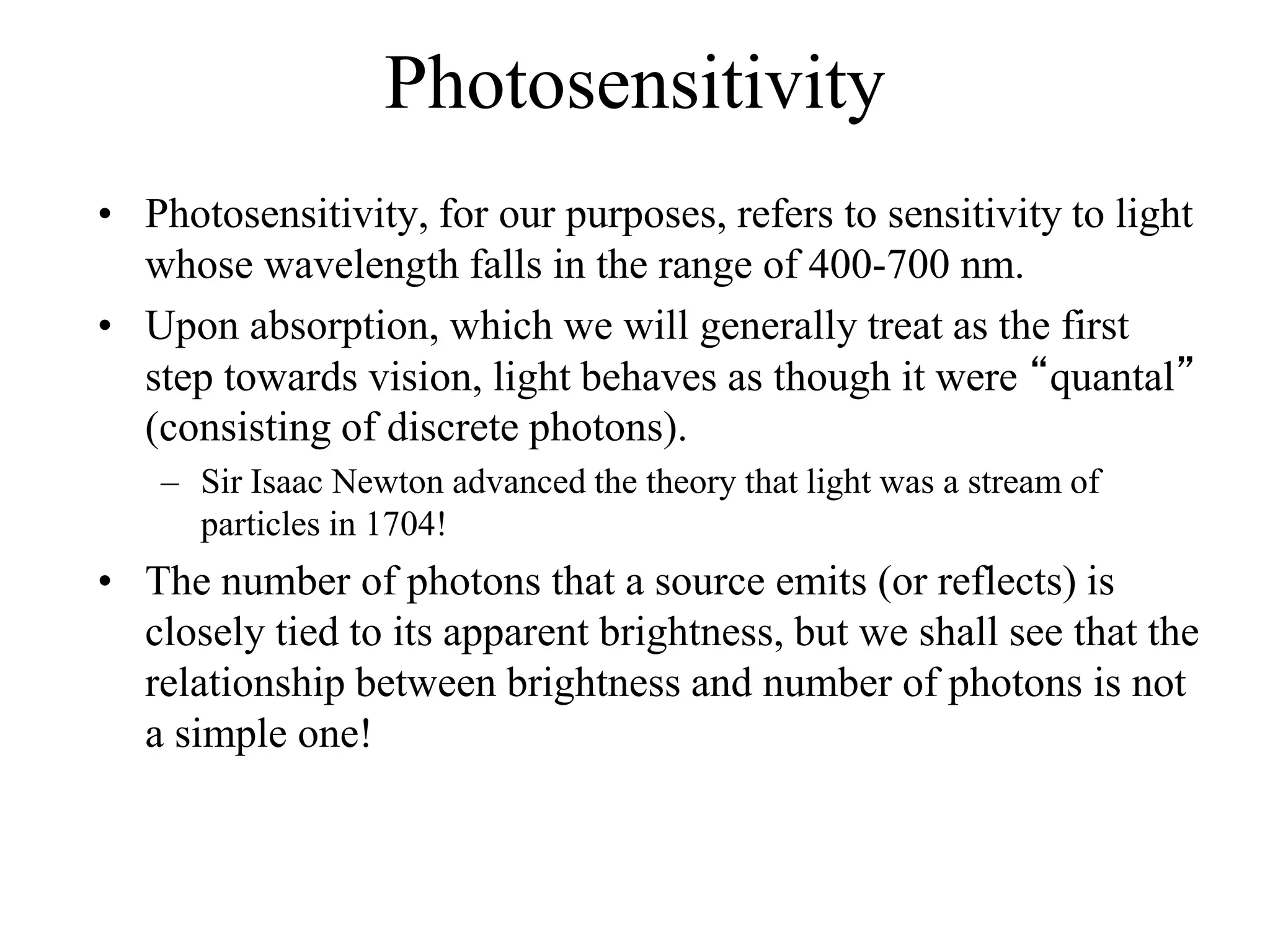 Photosensitivity

• Photosensitivity, for our purposes, refers to sensitivity to light whose wavelength falls in the range of 400-700 nm.

• Upon absorption, which we will generally treat as the first step towards vision, light behaves as though it were “quantal” (consisting of discrete photons).

– Sir Isaac Newton advanced the theory that light was a stream of particles in 1704!

• The number of photons that a source emits (or reflects) is closely tied to its apparent brightness, but we shall see that the relationship between brightness and number of photons is not a simple one!